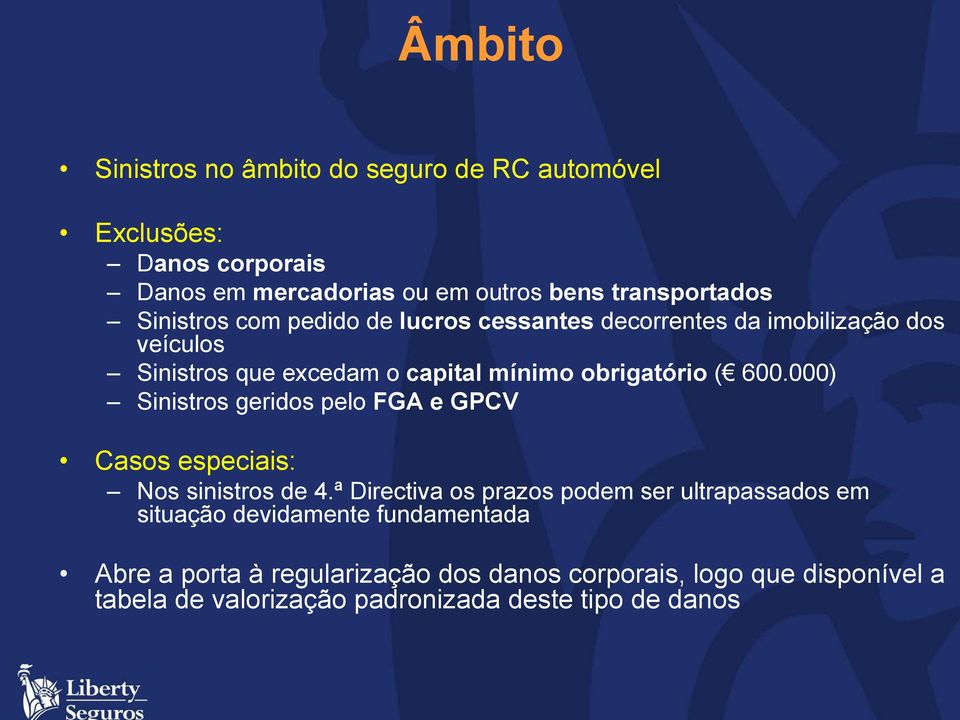 Âmbito

• Sinistros no âmbito do seguro de RC automóvel

• Exclusões:
– Danos corporais
– Danos em mercadorias ou em outros bens transportados
– Sinistros com pedido de lucros cessantes decorrentes da imobilização dos veículos
– Sinistros que excedam o capital mínimo obrigatório (€ 600.000)
– Sinistros geridos pelo FGA e GPCV

• Casos especiais:
– Nos sinistros de 4.ª Directiva os prazos podem ser ultrapassados em situação devidamente fundamentada

• Abre a porta à regularização dos danos corporais, logo que disponível a tabela de valorização padronizada deste tipo de danos

Liberty Seguros